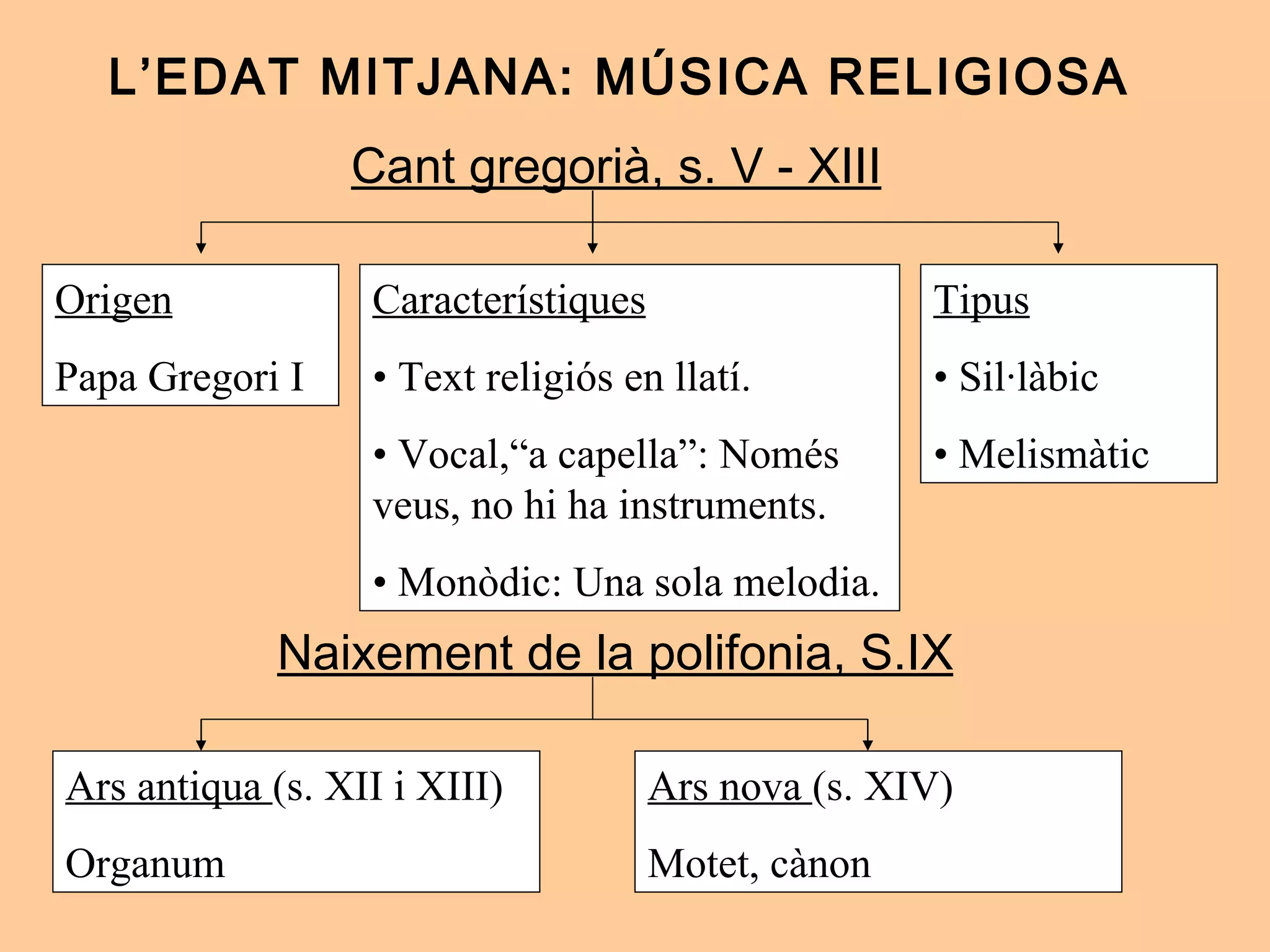 L’EDAT MITJANA: MÚSICA RELIGIOSA

Cant gregorià, s. V - XIII

Origen

Papa Gregori I

Característiques

• Text religiós en llatí.

• Vocal,“a capella”: Només veus, no hi ha instruments.

• Monòdic: Una sola melodia.

Tipus

• Sil·làbic

• Melismàtic

Naixement de la polifonia, S.IX

Ars antiqua (s. XII i XIII)

Organum

Ars nova (s. XIV)

Motet, cànon